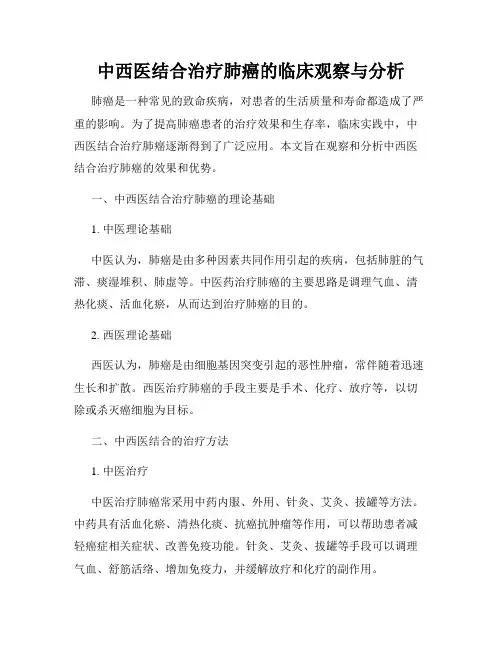 中西医结合治疗肺癌的临床观察与分析

肺癌是一种常见的致命疾病，对患者的生活质量和寿命都造成了严重的影响。为了提高肺癌患者的治疗效果和生存率，临床实践中，中西医结合治疗肺癌逐渐得到了广泛应用。本文旨在观察和分析中西医结合治疗肺癌的效果和优势。

一、中西医结合治疗肺癌的理论基础

1. 中医理论基础

中医认为，肺癌是由多种因素共同作用引起的疾病，包括肺脏的气滞、痰湿堆积、肺虚等。中医药治疗肺癌的主要思路是调理气血、清热化痰、活血化瘀，从而达到治疗肺癌的目的。

2. 西医理论基础

西医认为，肺癌是由细胞基因突变引起的恶性肿瘤，常伴随着迅速生长和扩散。西医治疗肺癌的手段主要是手术、化疗、放疗等，以切除或杀灭癌细胞为目标。

二、中西医结合的治疗方法

1. 中医治疗

中医治疗肺癌常采用中药内服、外用、针灸、艾灸、拔罐等方法。中药具有活血化瘀、清热化痰、抗癌抗肿瘤等作用，可以帮助患者减轻癌症相关症状、改善免疫功能。针灸、艾灸、拔罐等手段可以调理气血、舒筋活络、增加免疫力，并缓解放疗和化疗的副作用。